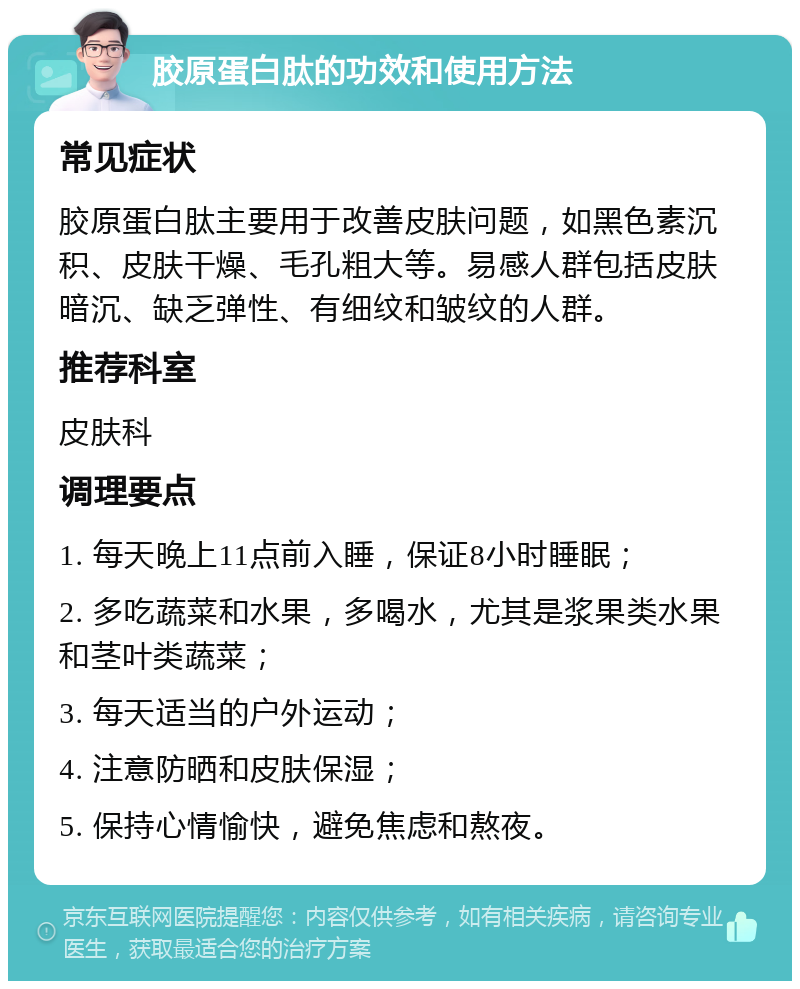 胶原蛋白肽的功效和使用方法

常见症状

胶原蛋白肽主要用于改善皮肤问题，如黑色素沉积、皮肤干燥、毛孔粗大等。易感人群包括皮肤暗沉、缺乏弹性、有细纹和皱纹的人群。

推荐科室

皮肤科

调理要点

1. 每天晚上11点前入睡，保证8小时睡眠；

2. 多吃蔬菜和水果，多喝水，尤其是浆果类水果和茎叶类蔬菜；

3. 每天适当的户外运动；

4. 注意防晒和皮肤保湿；

5. 保持心情愉快，避免焦虑和熬夜。

京东互联网医院提醒您：内容仅供参考，如有相关疾病，请咨询专业医生，获取最适合您的治疗方案